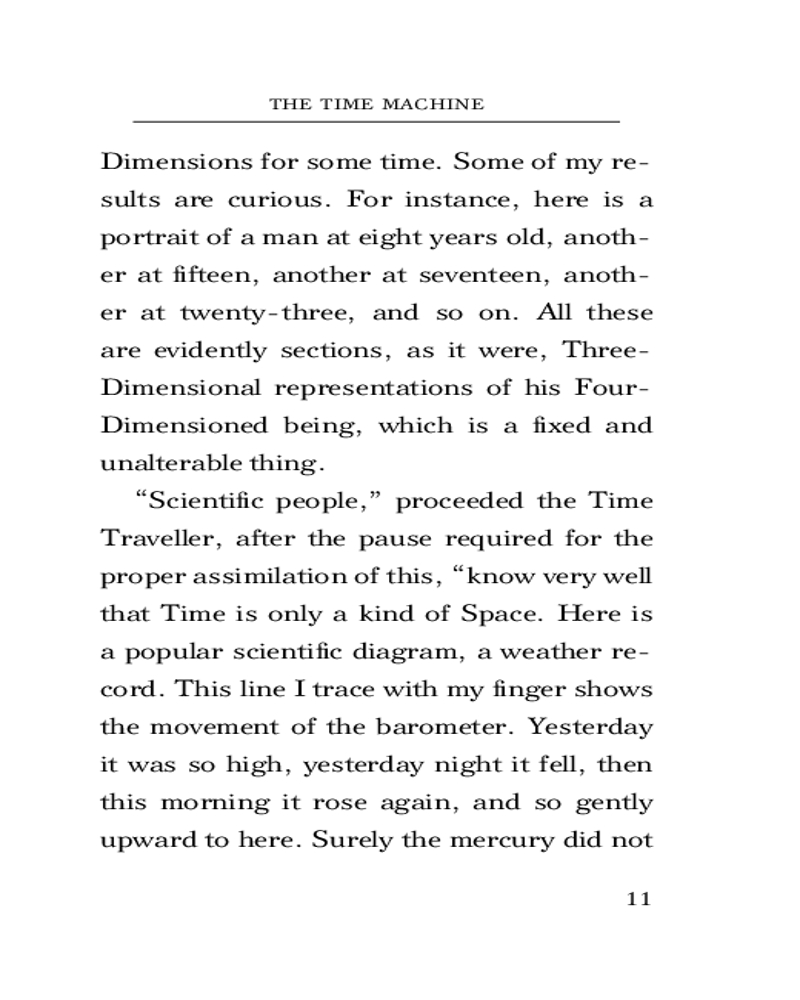 THE TIME MACHINE

Dimensions for some time. Some of my results are curious. For instance, here is a portrait of a man at eight years old, another at fifteen, another at seventeen, another at twenty-three, and so on. All these are evidently sections, as it were, Three-Dimensional representations of his Four-Dimensioned being, which is a fixed and unalterable thing.

“Scientific people,” proceeded the Time Traveller, after the pause required for the proper assimilation of this, “know very well that Time is only a kind of Space. Here is a popular scientific diagram, a weather record. This line I trace with my finger shows the movement of the barometer. Yesterday it was so high, yesterday night it fell, then this morning it rose again, and so gently upward to here. Surely the mercury did not

11